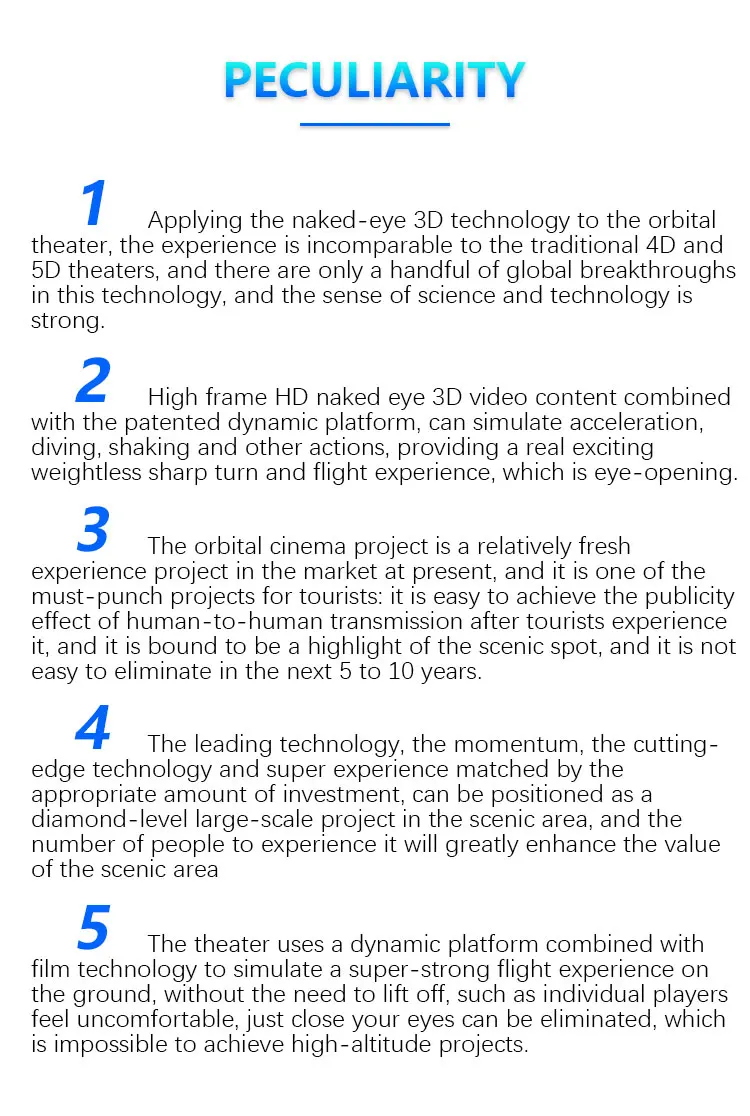 PECULIARITY

1 Applying the naked-eye 3D technology to the orbital theater, the experience is incomparable to the traditional 4D and 5D theaters, and there are only a handful of global breakthroughs in this technology, and the sense of science and technology is strong.

2 High frame HD naked eye 3D video content combined with the patented dynamic platform, can simulate acceleration, diving, shaking and other actions, providing a real exciting weightless sharp turn and flight experience, which is eye-opening.

3 The orbital cinema project is a relatively fresh experience project in the market at present, and it is one of the must-punch projects for tourists: it is easy to achieve the publicity effect of human-to-human transmission after tourists experience it, and it is bound to be a highlight of the scenic spot, and it is not easy to eliminate in the next 5 to 10 years.

4 The leading technology, the momentum, the cutting-edge technology and super experience matched by the appropriate amount of investment, can be positioned as a diamond-level large-scale project in the scenic area, and the number of people to experience it will greatly enhance the value of the scenic area

5 The theater uses a dynamic platform combined with film technology to simulate a super-strong flight experience on the ground, without the need to lift off, such as individual players feel uncomfortable, just close your eyes can be eliminated, which is impossible to achieve high-altitude projects.